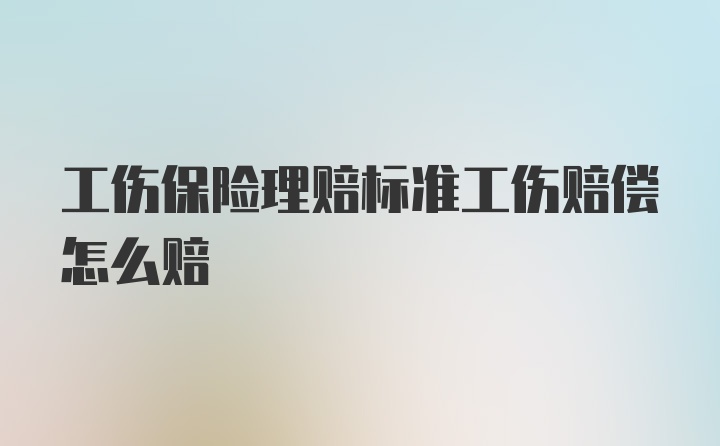 工伤保险理赔标准工伤赔偿怎么赔